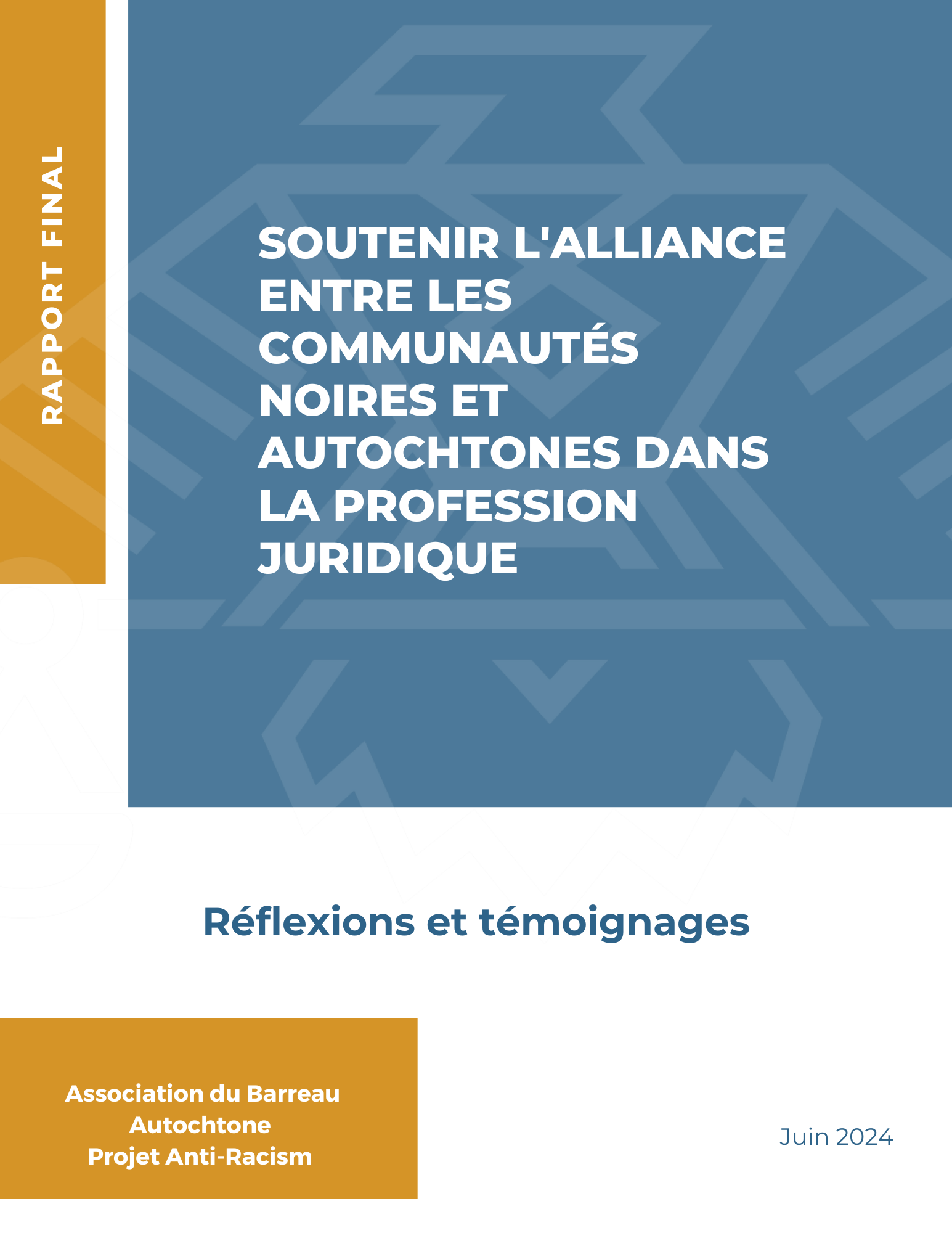 RAPPORT FINAL

SOUTENIR L'ALLIANCE ENTRE LES COMMUNAUTÉS NOIRES ET AUTOCHTONES DANS LA PROFESSION JURIDIQUE

Réflexions et témoignages

Association du Barreau Autochtone
Projet Anti-Racism

Juin 2024